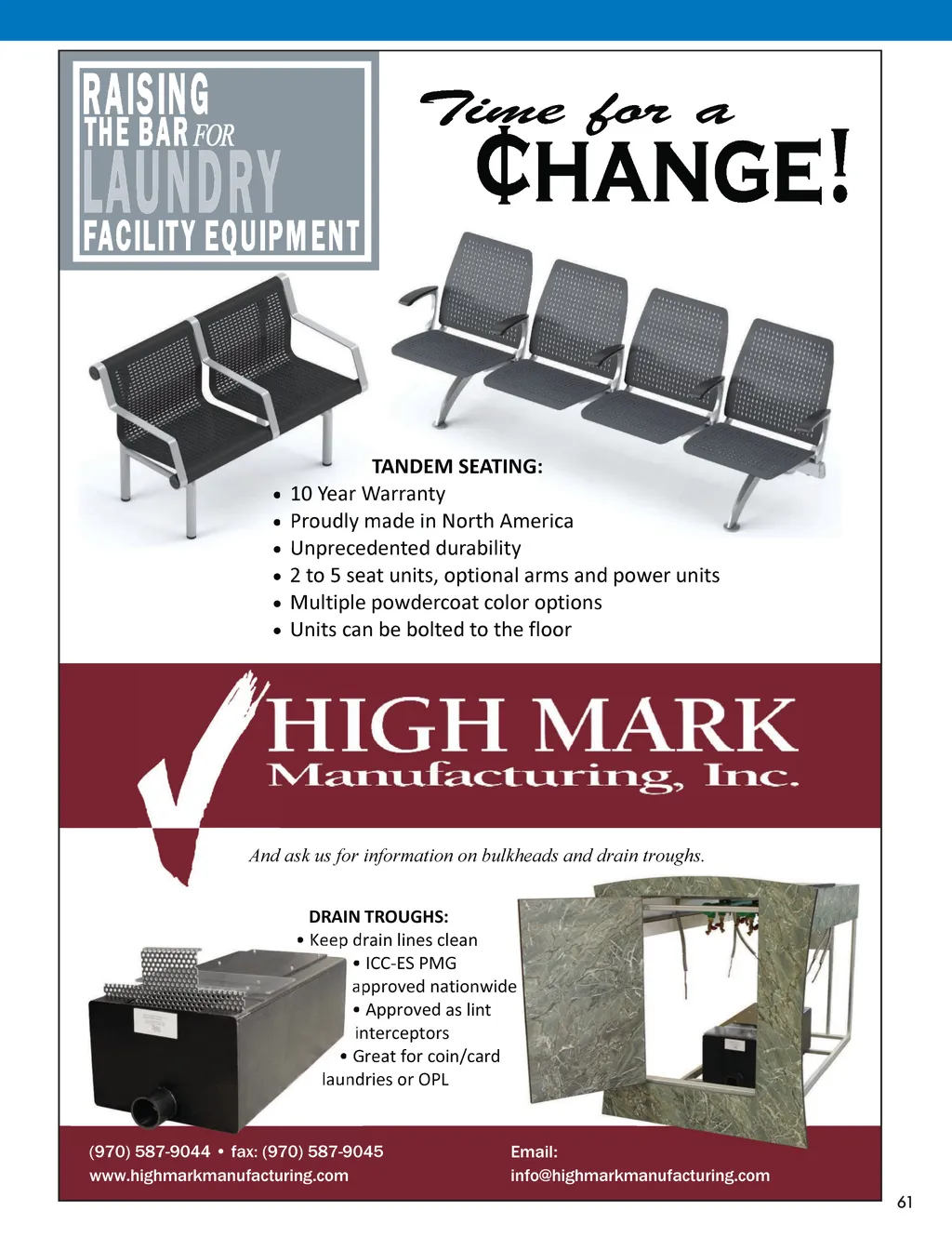 RAISING
THE BAR FOR
LAUNDRY
FACILITY EQUIPMENT

Time for a
¢HANGE!

TANDEM SEATING:
• 10 Year Warranty
• Proudly made in North America
• Unprecedented durability
• 2 to 5 seat units, optional arms and power units
• Multiple powdercoat color options
• Units can be bolted to the floor

HIGH MARK
Manufacturing, Inc.

And ask us for information on bulkheads and drain troughs.

DRAIN TROUGHS:
• Keep drain lines clean
• ICC-ES PMG approved nationwide
• Approved as lint interceptors
• Great for coin/card laundries or OPL

(970) 587-9044 • fax: (970) 587-9045
www.highmarkmanufacturing.com

Email:
info@highmarkmanufacturing.com

61